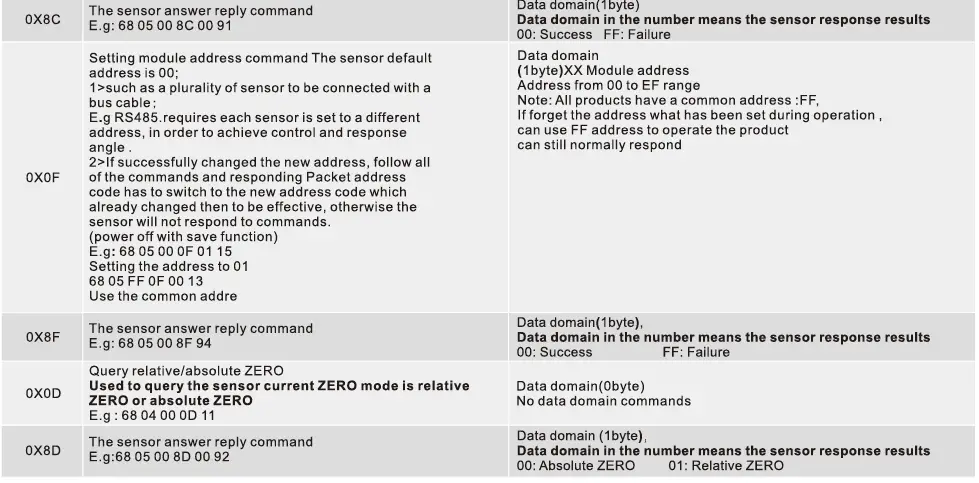 | 0X8C | The sensor answer reply command E.g: 68 05 00 8C 00 91 | Data domain(1byte) Data domain in the number means the sensor response results 00: Success FF: Failure |
|---|---|---|
| 0X0F | Setting module address command The sensor default address is 00; 1>such as a plurality of sensor to be connected with a bus cable; E.g RS485.requires each sensor is set to a different address, in order to achieve control and response angle . 2>If successfully changed the new address, follow all of the commands and responding Packet address code has to switch to the new address code which already changed then to be effective, otherwise the sensor will not respond to commands. (power off with save function) E.g: 68 05 00 0F 01 15 Setting the address to 01 68 05 FF 0F 00 13 Use the common addre | Data domain (1byte)XX Module address Address from 00 to EF range Note: All products have a common address :FF, If forget the address what has been set during operation , can use FF address to operate the product can still normally respond |
| 0X8F | The sensor answer reply command E.g: 68 05 00 8F 94 | Data domain(1byte), Data domain in the number means the sensor response results 00: Success FF: Failure |
| 0X0D | Query relative/absolute ZERO Used to query the sensor current ZERO mode is relative ZERO or absolute ZERO E.g : 68 04 00 0D 11 | Data domain(0byte) No data domain commands |
| 0X8D | The sensor answer reply command E.g:68 05 00 8D 00 92 | Data domain (1byte), Data domain in the number means the sensor response results 00: Absolute ZERO 01: Relative ZERO |